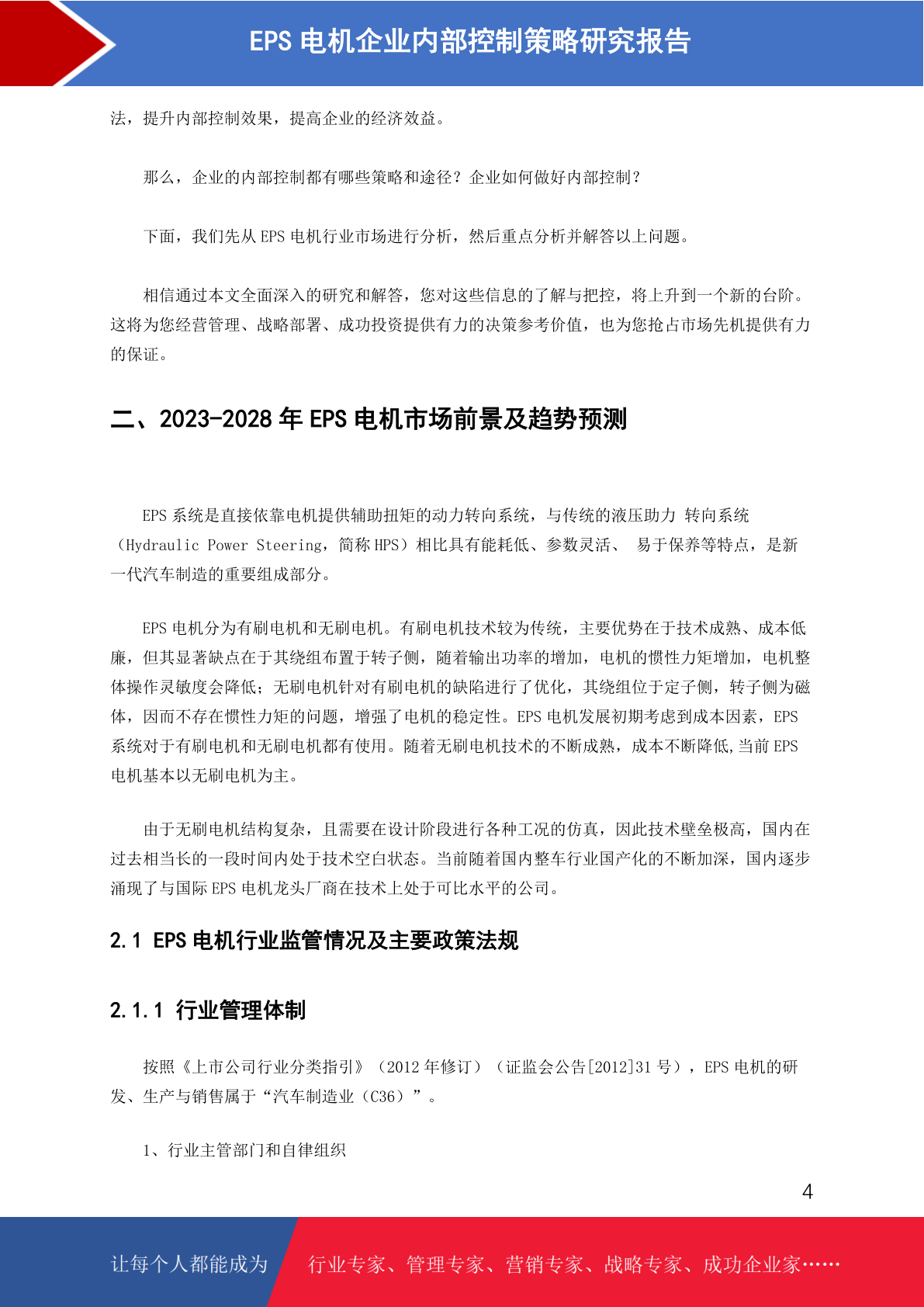 EPS 电机企业内部控制策略研究报告

法，提升内部控制效果，提高企业的经济效益。

那么，企业的内部控制都有哪些策略和途径？企业如何做好内部控制？

下面，我们先从 EPS 电机行业市场进行分析，然后重点分析并解答以上问题。

相信通过本文全面深入的研究和解答，您对这些信息的了解与把控，将上升到一个新的台阶。这将为您经营管理、战略部署、成功投资提供有力的决策参考价值，也为您抢占市场先机提供有力的保证。

二、2023-2028 年 EPS 电机市场前景及趋势预测

EPS 系统是直接依靠电机提供辅助扭矩的动力转向系统，与传统的液压助力 转向系统（Hydraulic Power Steering，简称 HPS）相比具有能耗低、参数灵活、 易于保养等特点，是新一代汽车制造的重要组成部分。

EPS 电机分为有刷电机和无刷电机。有刷电机技术较为传统，主要优势在于技术成熟、成本低廉，但其显著缺点在于其绕组布置于转子侧，随着输出功率的增加，电机的惯性力矩增加，电机整体操作灵敏度会降低；无刷电机针对有刷电机的缺陷进行了优化，其绕组位于定子侧，转子侧为磁体，因而不存在惯性力矩的问题，增强了电机的稳定性。EPS 电机发展初期考虑到成本因素，EPS 系统对于有刷电机和无刷电机都有使用。随着无刷电机技术的不断成熟，成本不断降低,当前 EPS 电机基本以无刷电机为主。

由于无刷电机结构复杂，且需要在设计阶段进行各种工况的仿真，因此技术壁垒极高，国内在过去相当长的一段时间内处于技术空白状态。当前随着国内整车行业国产化的不断加深，国内逐步涌现了与国际 EPS 电机龙头厂商在技术上处于可比水平的公司。

2.1 EPS 电机行业监管情况及主要政策法规

2.1.1 行业管理体制

按照《上市公司行业分类指引》（2012 年修订）（证监会公告[2012]31 号），EPS 电机的研发、生产与销售属于“汽车制造业（C36）”。

1、行业主管部门和自律组织

4

让每个人都能成为 行业专家、管理专家、营销专家、战略专家、成功企业家……